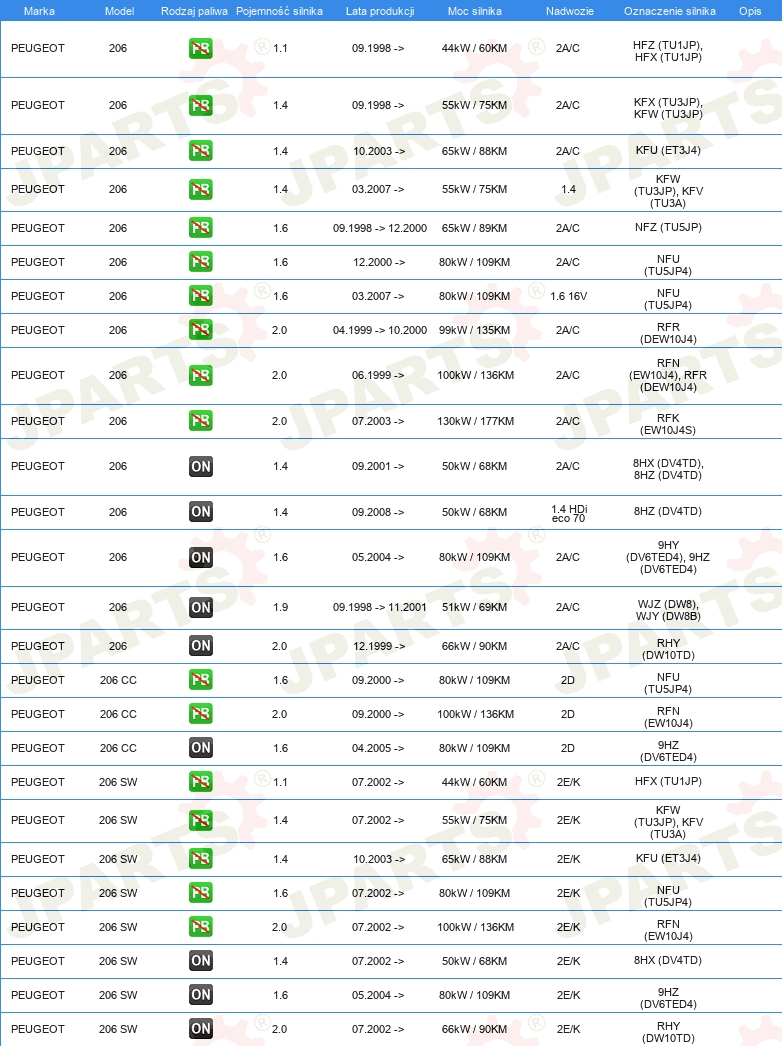 | Marka | Model | Rodzaj paliwa | Pojemność silnika | Lata produkcji | Moc silnika | Nadwozie | Oznaczenie silnika | Opis |
|---|---|---|---|---|---|---|---|---|
| PEUGEOT | 206 | PB | 1.1 | 09.1998 -> | 44kW / 60KM | 2A/C | HFZ (TU1JP), HFX (TU1JP) | |
| PEUGEOT | 206 | PB | 1.4 | 09.1998 -> | 55kW / 75KM | 2A/C | KFX (TU3JP), KFW (TU3JP) | |
| PEUGEOT | 206 | PB | 1.4 | 10.2003 -> | 65kW / 88KM | 2A/C | KFU (ET3J4) | |
| PEUGEOT | 206 | PB | 1.4 | 03.2007 -> | 55kW / 75KM | 1.4 | KFW (TU3JP), KFV (TU3A) | |
| PEUGEOT | 206 | PB | 1.6 | 09.1998 -> 12.2000 | 65kW / 89KM | 2A/C | NFZ (TU5JP) | |
| PEUGEOT | 206 | PB | 1.6 | 12.2000 -> | 80kW / 109KM | 2A/C | NFU (TU5JP4) | |
| PEUGEOT | 206 | PB | 1.6 | 03.2007 -> | 80kW / 109KM | 1.6 16V | NFU (TU5JP4) | |
| PEUGEOT | 206 | PB | 2.0 | 04.1999 -> 10.2000 | 99kW / 135KM | 2A/C | RFR (DEW10J4) | |
| PEUGEOT | 206 | PB | 2.0 | 06.1999 -> | 100kW / 136KM | 2A/C | RFN (EW10J4), RFR (DEW10J4) | |
| PEUGEOT | 206 | PB | 2.0 | 07.2003 -> | 130kW / 177KM | 2A/C | RFK (EW10J4S) | |
| PEUGEOT | 206 | ON | 1.4 | 09.2001 -> | 50kW / 68KM | 2A/C | 8HX (DV4TD), 8HZ (DV4TD) | |
| PEUGEOT | 206 | ON | 1.4 | 09.2008 -> | 50kW / 68KM | 1.4 HDi eco 70 | 8HZ (DV4TD) | |
| PEUGEOT | 206 | ON | 1.6 | 05.2004 -> | 80kW / 109KM | 2A/C | 9HY (DV6TED4), 9HZ (DV6TED4) | |
| PEUGEOT | 206 | ON | 1.9 | 09.1998 -> 11.2001 | 51kW / 69KM | 2A/C | WJZ (DW8), WJY (DW8B) | |
| PEUGEOT | 206 | ON | 2.0 | 12.1999 -> | 66kW / 90KM | 2A/C | RHY (DW10TD) | |
| PEUGEOT | 206 CC | PB | 1.6 | 09.2000 -> | 80kW / 109KM | 2D | NFU (TU5JP4) | |
| PEUGEOT | 206 CC | PB | 2.0 | 09.2000 -> | 100kW / 136KM | 2D | RFN (EW10J4) | |
| PEUGEOT | 206 CC | ON | 1.6 | 04.2005 -> | 80kW / 109KM | 2D | 9HZ (DV6TED4) | |
| PEUGEOT | 206 SW | PB | 1.1 | 07.2002 -> | 44kW / 60KM | 2E/K | HFX (TU1JP) | |
| PEUGEOT | 206 SW | PB | 1.4 | 07.2002 -> | 55kW / 75KM | 2E/K | KFW (TU3JP), KFV (TU3A) | |
| PEUGEOT | 206 SW | PB | 1.4 | 10.2003 -> | 65kW / 88KM | 2E/K | KFU (ET3J4) | |
| PEUGEOT | 206 SW | PB | 1.6 | 07.2002 -> | 80kW / 109KM | 2E/K | NFU (TU5JP4) | |
| PEUGEOT | 206 SW | PB | 2.0 | 07.2002 -> | 100kW / 136KM | 2E/K | RFN (EW10J4) | |
| PEUGEOT | 206 SW | ON | 1.4 | 07.2002 -> | 50kW / 68KM | 2E/K | 8HX (DV4TD) | |
| PEUGEOT | 206 SW | ON | 1.6 | 05.2004 -> | 80kW / 109KM | 2E/K | 9HZ (DV6TED4) | |
| PEUGEOT | 206 SW | ON | 2.0 | 07.2002 -> | 66kW / 90KM | 2E/K | RHY (DW10TD) | |

JPARTS®